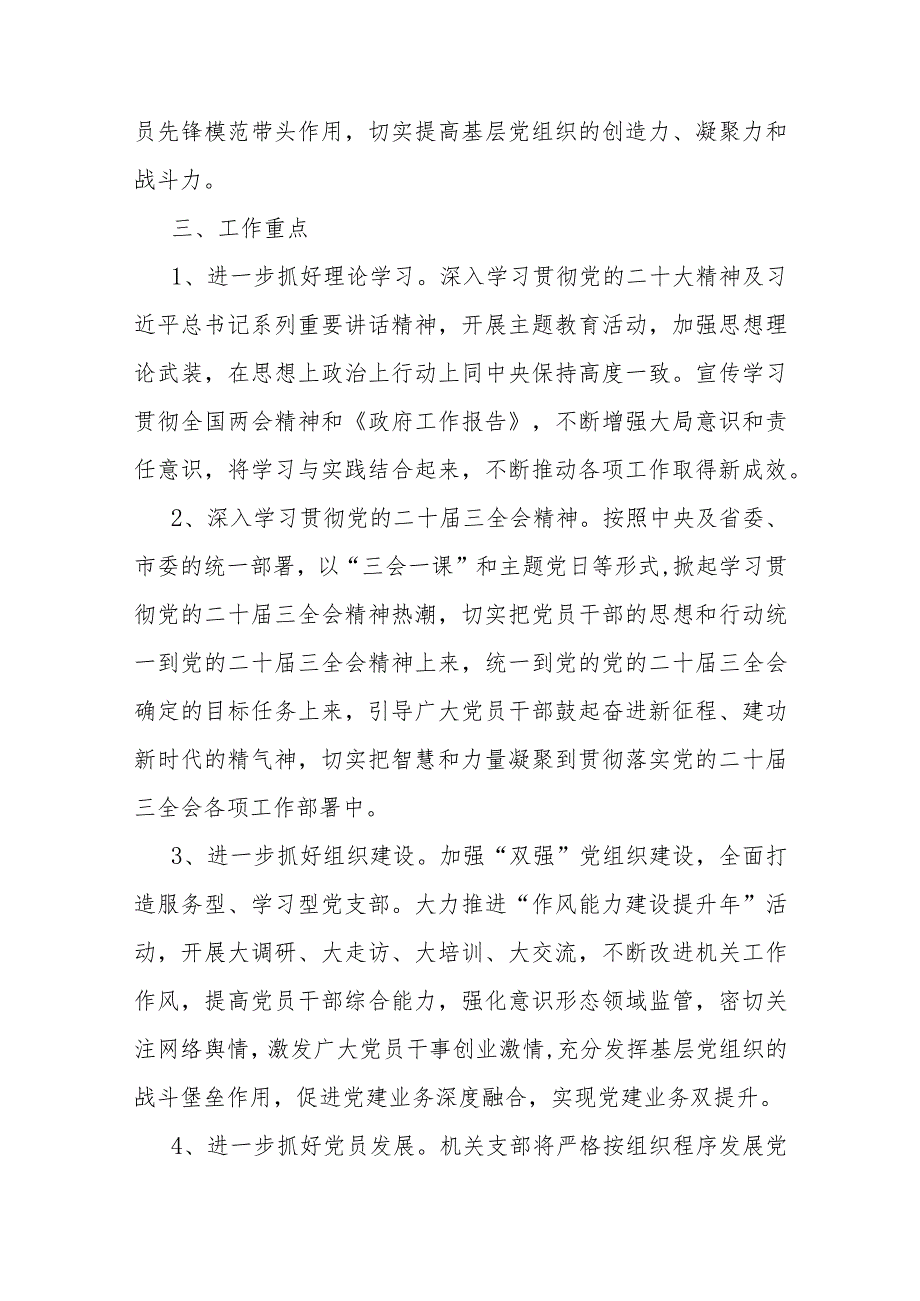 员先锋模范带头作用，切实提高基层党组织的创造力、凝聚力和战斗力。

三、工作重点

1、进一步抓好理论学习。深入学习贯彻党的二十大精神及习近平总书记系列重要讲话精神，开展主题教育活动，加强思想理论武装，在思想上政治上行动上同中央保持高度一致。宣传学习贯彻全国两会精神和《政府工作报告》，不断增强大局意识和责任意识，将学习与实践结合起来，不断推动各项工作取得新成效。

2、深入学习贯彻党的二十届三全会精神。按照中央及省委、市委的统一部署，以“三会一课”和主题党日等形式,掀起学习贯彻党的二十届三全会精神热潮，切实把党员干部的思想和行动统一到党的二十届三全会精神上来，统一到党的党的二十届三全会确定的目标任务上来，引导广大党员干部鼓起奋进新征程、建功新时代的精气神，切实把智慧和力量凝聚到贯彻落实党的二十届三全会各项工作部署中。

3、进一步抓好组织建设。加强“双强”党组织建设，全面打造服务型、学习型党支部。大力推进“作风能力建设提升年”活动，开展大调研、大走访、大培训、大交流，不断改进机关工作作风，提高党员干部综合能力，强化意识形态领域监管，密切关注网络舆情，激发广大党员干事创业激情，充分发挥基层党组织的战斗堡垒作用，促进党建业务深度融合，实现党建业务双提升。

4、进一步抓好党员发展。机关支部将严格按组织程序发展党